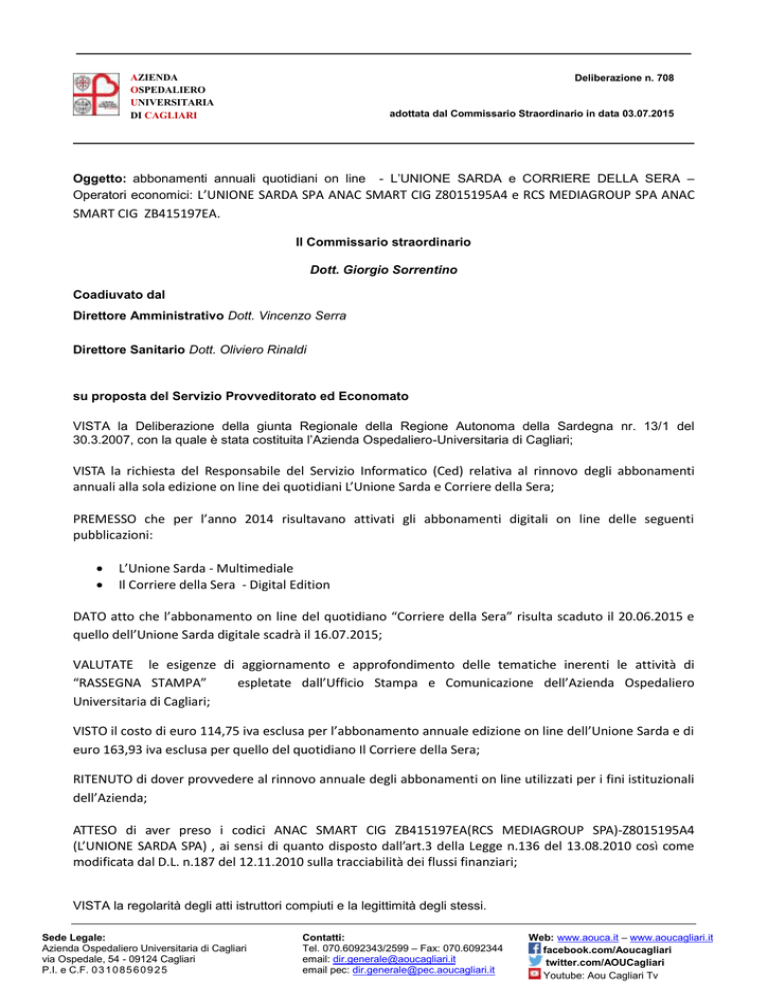 AZIENDA
OSPEDALIERO
UNIVERSITARIA
DI CAGLIARI

Deliberazione n. 708

adottata dal Commissario Straordinario in data 03.07.2015

Oggetto: abbonamenti annuali quotidiani on line - L'UNIONE SARDA e CORRIERE DELLA SERA – Operatori economici: L'UNIONE SARDA SPA ANAC SMART CIG Z8015195A4 e RCS MEDIAGROUP SPA ANAC SMART CIG ZB415197EA.

Il Commissario straordinario

Dott. Giorgio Sorrentino

Coadiuvato dal

Direttore Amministrativo Dott. Vincenzo Serra

Direttore Sanitario Dott. Oliviero Rinaldi

su proposta del Servizio Provveditorato ed Economato

VISTA la Deliberazione della giunta Regionale della Regione Autonoma della Sardegna nr. 13/1 del 30.3.2007, con la quale è stata costituita l'Azienda Ospedaliero-Universitaria di Cagliari;

VISTA la richiesta del Responsabile del Servizio Informatico (Ced) relativa al rinnovo degli abbonamenti annuali alla sola edizione on line dei quotidiani L'Unione Sarda e Corriere della Sera;

PREMESSO che per l'anno 2014 risultavano attivati gli abbonamenti digitali on line delle seguenti pubblicazioni:

• L'Unione Sarda - Multimediale
• Il Corriere della Sera - Digital Edition

DATO atto che l'abbonamento on line del quotidiano "Corriere della Sera" risulta scaduto il 20.06.2015 e quello dell'Unione Sarda digitale scadrà il 16.07.2015;

VALUTATE le esigenze di aggiornamento e approfondimento delle tematiche inerenti le attività di "RASSEGNA STAMPA" espletate dall'Ufficio Stampa e Comunicazione dell'Azienda Ospedaliero Universitaria di Cagliari;

VISTO il costo di euro 114,75 iva esclusa per l'abbonamento annuale edizione on line dell'Unione Sarda e di euro 163,93 iva esclusa per quello del quotidiano Il Corriere della Sera;

RITENUTO di dover provvedere al rinnovo annuale degli abbonamenti on line utilizzati per i fini istituzionali dell'Azienda;

ATTESO di aver preso i codici ANAC SMART CIG ZB415197EA(RCS MEDIAGROUP SPA)-Z8015195A4 (L'UNIONE SARDA SPA) , ai sensi di quanto disposto dall'art.3 della Legge n.136 del 13.08.2010 così come modificata dal D.L. n.187 del 12.11.2010 sulla tracciabilità dei flussi finanziari;

VISTA la regolarità degli atti istruttori compiuti e la legittimità degli stessi.

Sede Legale:
Azienda Ospedaliero Universitaria di Cagliari
via Ospedale, 54 - 09124 Cagliari
P.I. e C.F. 03108560925

Contatti:
Tel. 070.6092343/2599 – Fax: 070.6092344
email: dir.generale@aoucagliari.it
email pec: dir.generale@pec.aoucagliari.it

Web: www.aouca.it – www.aoucagliari.it
facebook.com/Aoucagliari
twitter.com/AOUCagliari
Youtube: Aou Cagliari Tv